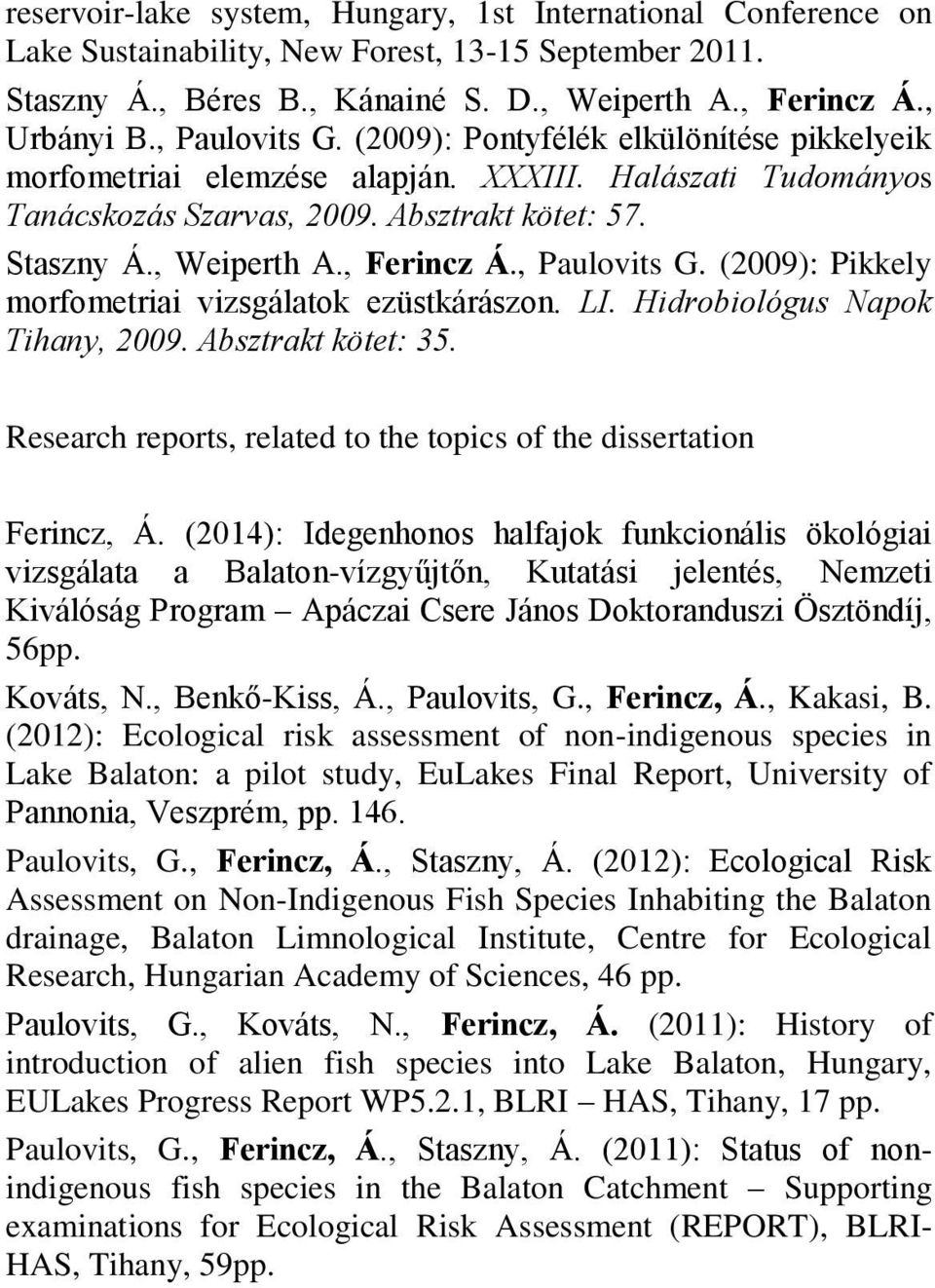 reservoir-lake system, Hungary, 1st International Conference on Lake Sustainability, New Forest, 13-15 September 2011.

Staszny Á., Béres B., Kánainé S. D., Weiperth A., Ferincz Á., Urbányi B., Paulovits G. (2009): Pontyfélék elkülönítése pikkelyeik morfometriai elemzése alapján. XXXIII. Halászati Tudományos Tanácskozás Szarvas, 2009. Absztrakt kötet: 57.

Staszny Á., Weiperth A., Ferincz Á., Paulovits G. (2009): Pikkely morfometriai vizsgálatok ezüstkárászon. LI. Hidrobiológus Napok Tihany, 2009. Absztrakt kötet: 35.

Research reports, related to the topics of the dissertation

Ferincz, Á. (2014): Idegenhonos halfajok funkcionális ökológiai vizsgálata a Balaton-vízgyűjtőn, Kutatási jelentés, Nemzeti Kiválóság Program – Apáczai Csere János Doktoranduszi Ösztöndíj, 56pp.

Kováts, N., Benkő-Kiss, Á., Paulovits, G., Ferincz, Á., Kakasi, B. (2012): Ecological risk assessment of non-indigenous species in Lake Balaton: a pilot study, EuLakes Final Report, University of Pannonia, Veszprém, pp. 146.

Paulovits, G., Ferincz, Á., Staszny, Á. (2012): Ecological Risk Assessment on Non-Indigenous Fish Species Inhabiting the Balaton drainage, Balaton Limnological Institute, Centre for Ecological Research, Hungarian Academy of Sciences, 46 pp.

Paulovits, G., Kováts, N., Ferincz, Á. (2011): History of introduction of alien fish species into Lake Balaton, Hungary, EULakes Progress Report WP5.2.1, BLRI – HAS, Tihany, 17 pp.

Paulovits, G., Ferincz, Á., Staszny, Á. (2011): Status of non-indigenous fish species in the Balaton Catchment – Supporting examinations for Ecological Risk Assessment (REPORT), BLRI-HAS, Tihany, 59pp.